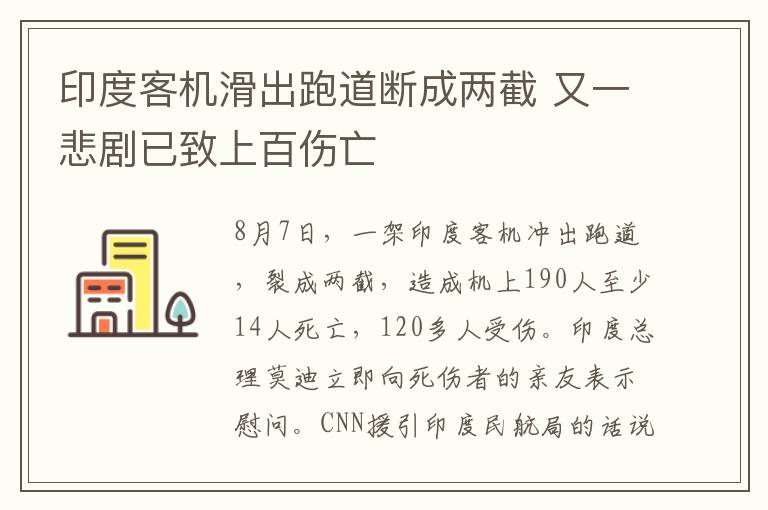 印度客机滑出跑道断成两截 又一悲剧已致上百伤亡

8月7日，一架印度客机冲出跑道，裂成两截，造成机上190人至少14人死亡，120多人受伤。印度总理莫迪立即向死伤者的亲友表示慰问。CNN援引印度民航局的话说